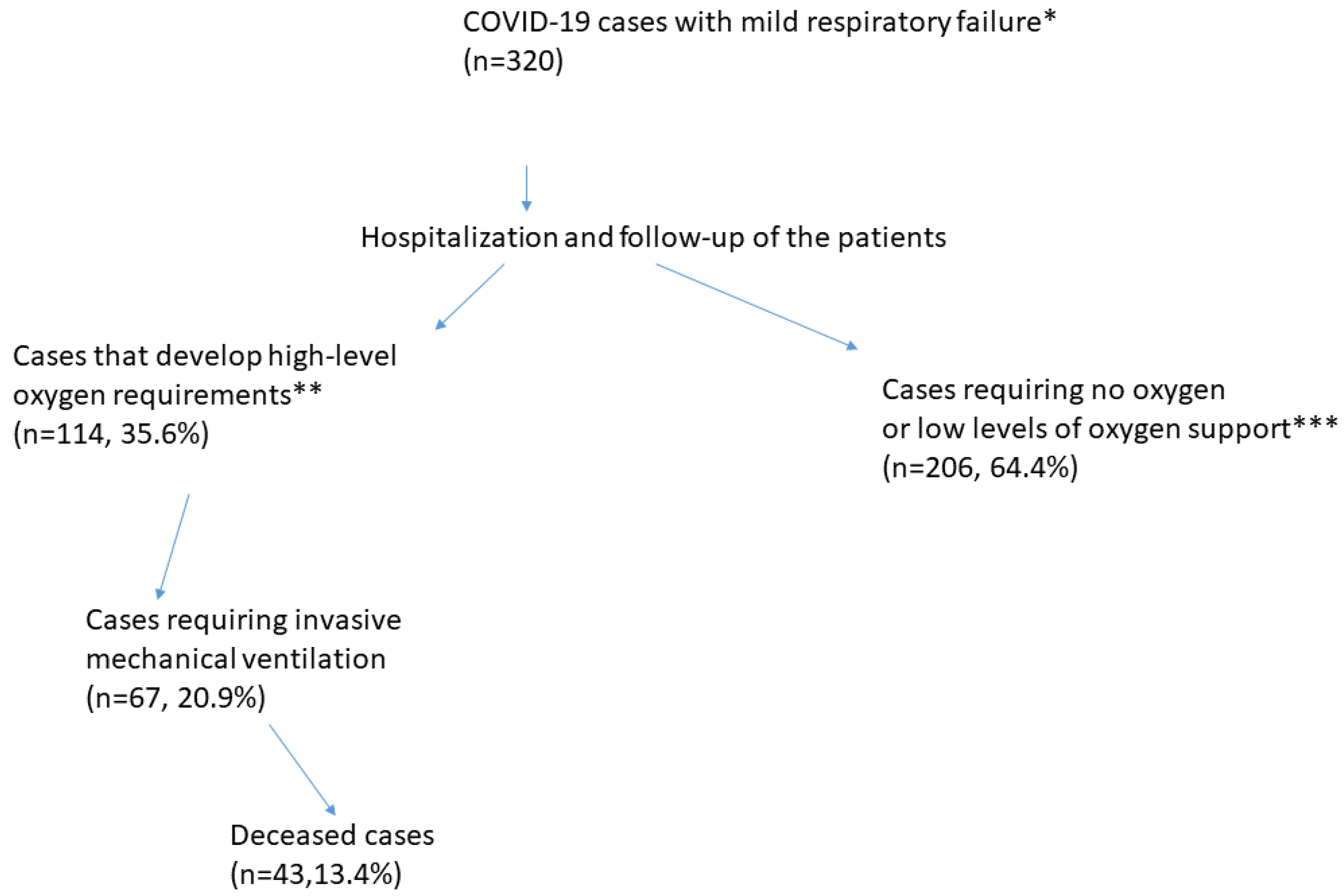 COVID-19 cases with mild respiratory failure*
(n=320)

Hospitalization and follow-up of the patients

Cases that develop high-level oxygen requirements**
(n=114, 35.6%)

Cases requiring no oxygen or low levels of oxygen support***
(n=206, 64.4%)

Cases requiring invasive mechanical ventilation
(n=67, 20.9%)

Deceased cases
(n=43,13.4%)